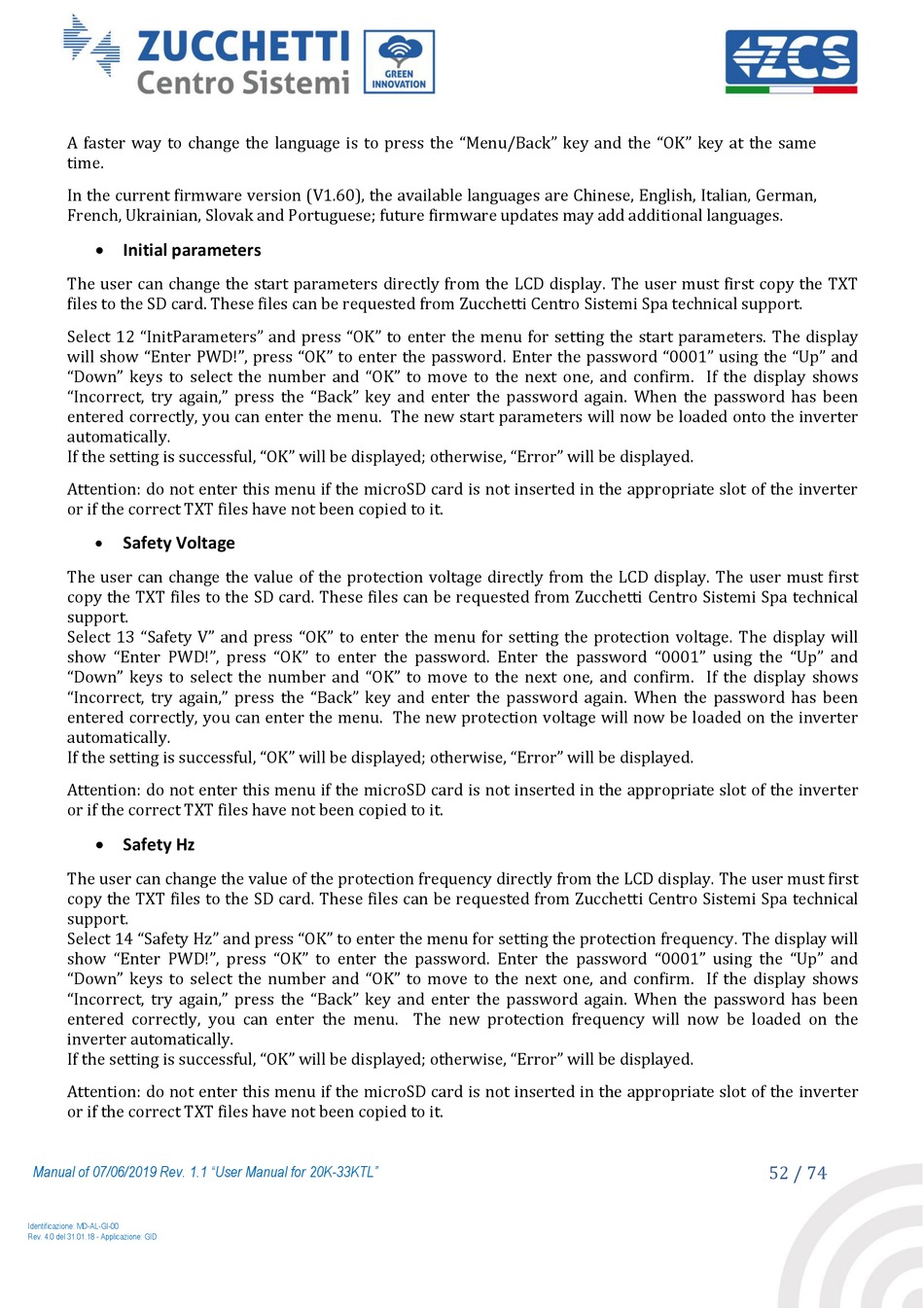 ZUCCHETTI Centro Sistemi

GREEN INNOVATION

ZCS

A faster way to change the language is to press the “Menu/Back” key and the “OK” key at the same time.

In the current firmware version (V1.60), the available languages are Chinese, English, Italian, German, French, Ukrainian, Slovak and Portuguese; future firmware updates may add additional languages.

• Initial parameters

The user can change the start parameters directly from the LCD display. The user must first copy the TXT files to the SD card. These files can be requested from Zucchetti Centro Sistemi Spa technical support.

Select 12 “InitParameters” and press “OK” to enter the menu for setting the start parameters. The display will show “Enter PWD!”, press “OK” to enter the password. Enter the password “0001” using the “Up” and “Down” keys to select the number and “OK” to move to the next one, and confirm. If the display shows “Incorrect, try again,” press the “Back” key and enter the password again. When the password has been entered correctly, you can enter the menu. The new start parameters will now be loaded onto the inverter automatically.
If the setting is successful, “OK” will be displayed; otherwise, “Error” will be displayed.

Attention: do not enter this menu if the microSD card is not inserted in the appropriate slot of the inverter or if the correct TXT files have not been copied to it.

• Safety Voltage

The user can change the value of the protection voltage directly from the LCD display. The user must first copy the TXT files to the SD card. These files can be requested from Zucchetti Centro Sistemi Spa technical support.
Select 13 “Safety V” and press “OK” to enter the menu for setting the protection voltage. The display will show “Enter PWD!”, press “OK” to enter the password. Enter the password “0001” using the “Up” and “Down” keys to select the number and “OK” to move to the next one, and confirm. If the display shows “Incorrect, try again,” press the “Back” key and enter the password again. When the password has been entered correctly, you can enter the menu. The new protection voltage will now be loaded on the inverter automatically.
If the setting is successful, “OK” will be displayed; otherwise, “Error” will be displayed.

Attention: do not enter this menu if the microSD card is not inserted in the appropriate slot of the inverter or if the correct TXT files have not been copied to it.

• Safety Hz

The user can change the value of the protection frequency directly from the LCD display. The user must first copy the TXT files to the SD card. These files can be requested from Zucchetti Centro Sistemi Spa technical support.
Select 14 “Safety Hz” and press “OK” to enter the menu for setting the protection frequency. The display will show “Enter PWD!”, press “OK” to enter the password. Enter the password “0001” using the “Up” and “Down” keys to select the number and “OK” to move to the next one, and confirm. If the display shows “Incorrect, try again,” press the “Back” key and enter the password again. When the password has been entered correctly, you can enter the menu. The new protection frequency will now be loaded on the inverter automatically.
If the setting is successful, “OK” will be displayed; otherwise, “Error” will be displayed.

Attention: do not enter this menu if the microSD card is not inserted in the appropriate slot of the inverter or if the correct TXT files have not been copied to it.

Manual of 07/06/2019 Rev. 1.1 “User Manual for 20K-33KTL”

52 / 74

Identificazione: MD-AL-GI-00
Rev. 4.0 del 31.01.18 - Applicazione: GID